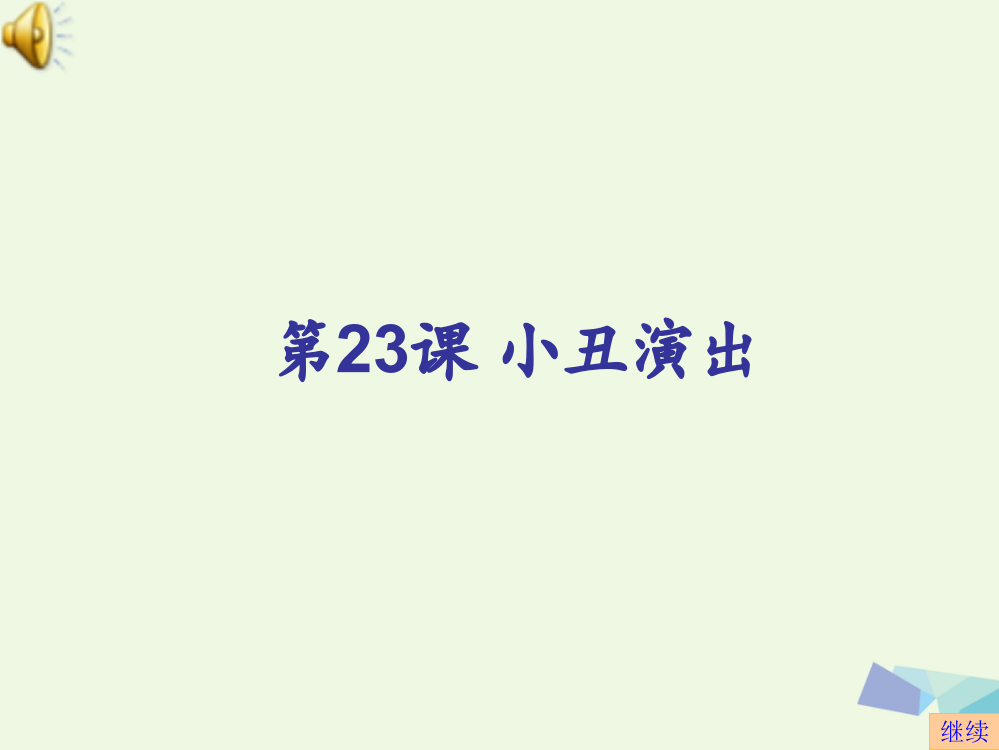 第23课 小丑演出

继续